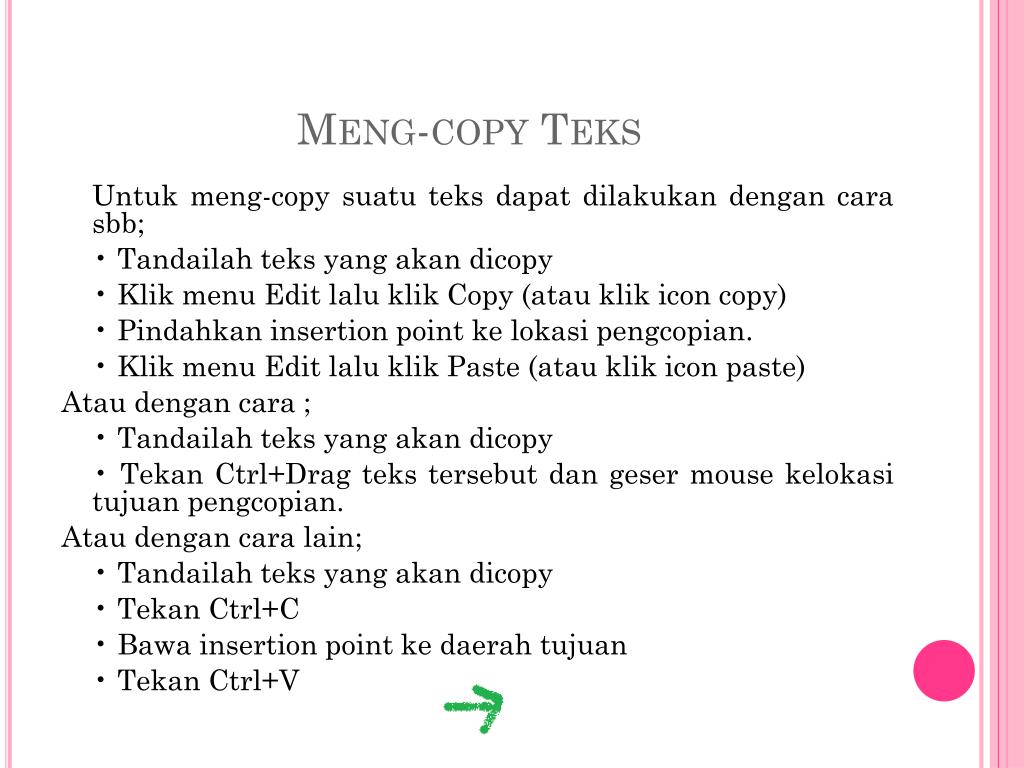 MENG-COPY TEKS

Untuk meng-copy suatu teks dapat dilakukan dengan cara sbb;

• Tandailah teks yang akan dicopy

• Klik menu Edit lalu klik Copy (atau klik icon copy)

• Pindahkan insertion point ke lokasi pengcopian.

• Klik menu Edit lalu klik Paste (atau klik icon paste)

Atau dengan cara ;

• Tandailah teks yang akan dicopy

• Tekan Ctrl+Drag teks tersebut dan geser mouse kelokasi tujuan pengcopian.

Atau dengan cara lain;

• Tandailah teks yang akan dicopy

• Tekan Ctrl+C

• Bawa insertion point ke daerah tujuan

• Tekan Ctrl+V